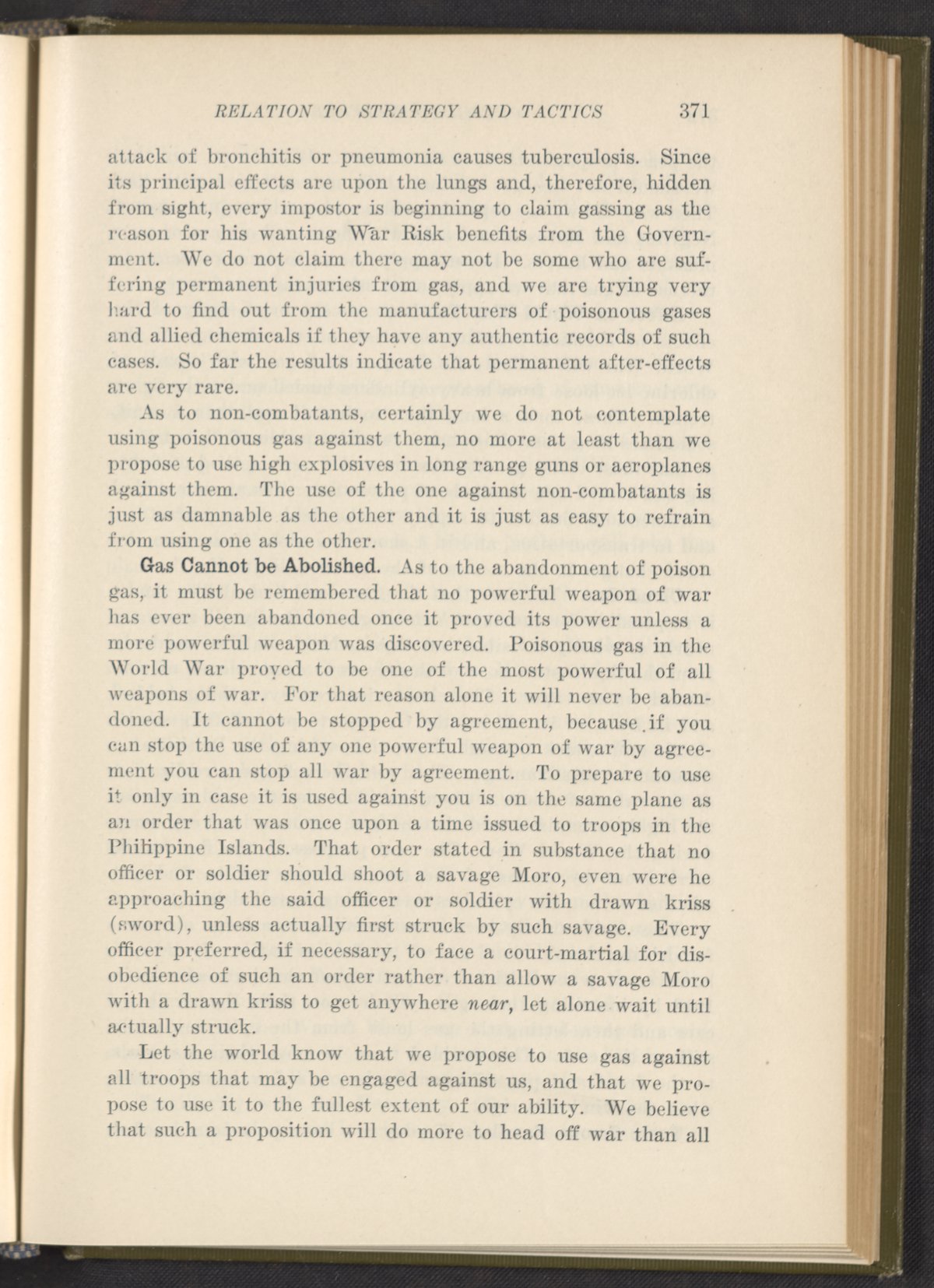 RELATION TO STRATEGY AND TACTICS 371

attack of bronchitis or pneumonia causes tuberculosis. Since its principal effects are upon the lungs and, therefore, hidden from sight, every impostor is beginning to claim gassing as the reason for his wanting War Risk benefits from the Government. We do not claim there may not be some who are suffering permanent injuries from gas, and we are trying very hard to find out from the manufacturers of poisonous gases and allied chemicals if they have any authentic records of such cases. So far the results indicate that permanent after-effects are very rare.

As to non-combatants, certainly we do not contemplate using poisonous gas against them, no more at least than we propose to use high explosives in long range guns or aeroplanes against them. The use of the one against non-combatants is just as damnable as the other and it is just as easy to refrain from using one as the other.

Gas Cannot be Abolished. As to the abandonment of poison gas, it must be remembered that no powerful weapon of war has ever been abandoned once it proved its power unless a more powerful weapon was discovered. Poisonous gas in the World War proved to be one of the most powerful of all weapons of war. For that reason alone it will never be abandoned. It cannot be stopped by agreement, because if you can stop the use of any one powerful weapon of war by agreement you can stop all war by agreement. To prepare to use it only in case it is used against you is on the same plane as an order that was once upon a time issued to troops in the Philippine Islands. That order stated in substance that no officer or soldier should shoot a savage Moro, even were he approaching the said officer or soldier with drawn kriss (sword), unless actually first struck by such savage. Every officer preferred, if necessary, to face a court-martial for disobedience of such an order rather than allow a savage Moro with a drawn kriss to get anywhere near, let alone wait until actually struck.

Let the world know that we propose to use gas against all troops that may be engaged against us, and that we propose to use it to the fullest extent of our ability. We believe that such a proposition will do more to head off war than all